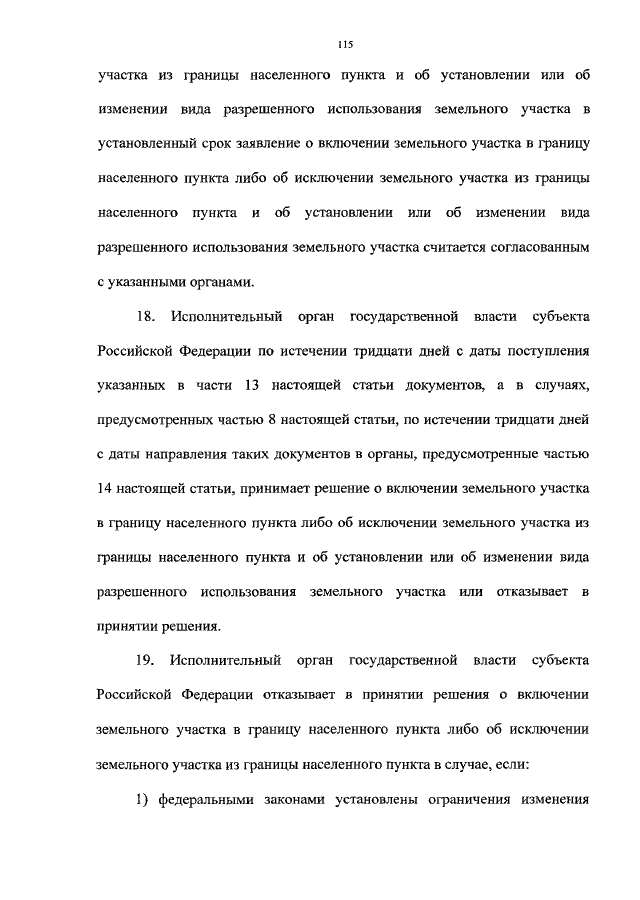 115

участка из границы населенного пункта и об установлении или об изменении вида разрешенного использования земельного участка в установленный срок заявление о включении земельного участка в границу населенного пункта либо об исключении земельного участка из границы населенного пункта и об установлении или об изменении вида разрешенного использования земельного участка считается согласованным с указанными органами.

18. Исполнительный орган государственной власти субъекта Российской Федерации по истечении тридцати дней с даты поступления указанных в части 13 настоящей статьи документов, а в случаях, предусмотренных частью 8 настоящей статьи, по истечении тридцати дней с даты направления таких документов в органы, предусмотренные частью 14 настоящей статьи, принимает решение о включении земельного участка в границу населенного пункта либо об исключении земельного участка из границы населенного пункта и об установлении или об изменении вида разрешенного использования земельного участка или отказывает в принятии решения.

19. Исполнительный орган государственной власти субъекта Российской Федерации отказывает в принятии решения о включении земельного участка в границу населенного пункта либо об исключении земельного участка из границы населенного пункта в случае, если:

1) федеральными законами установлены ограничения изменения